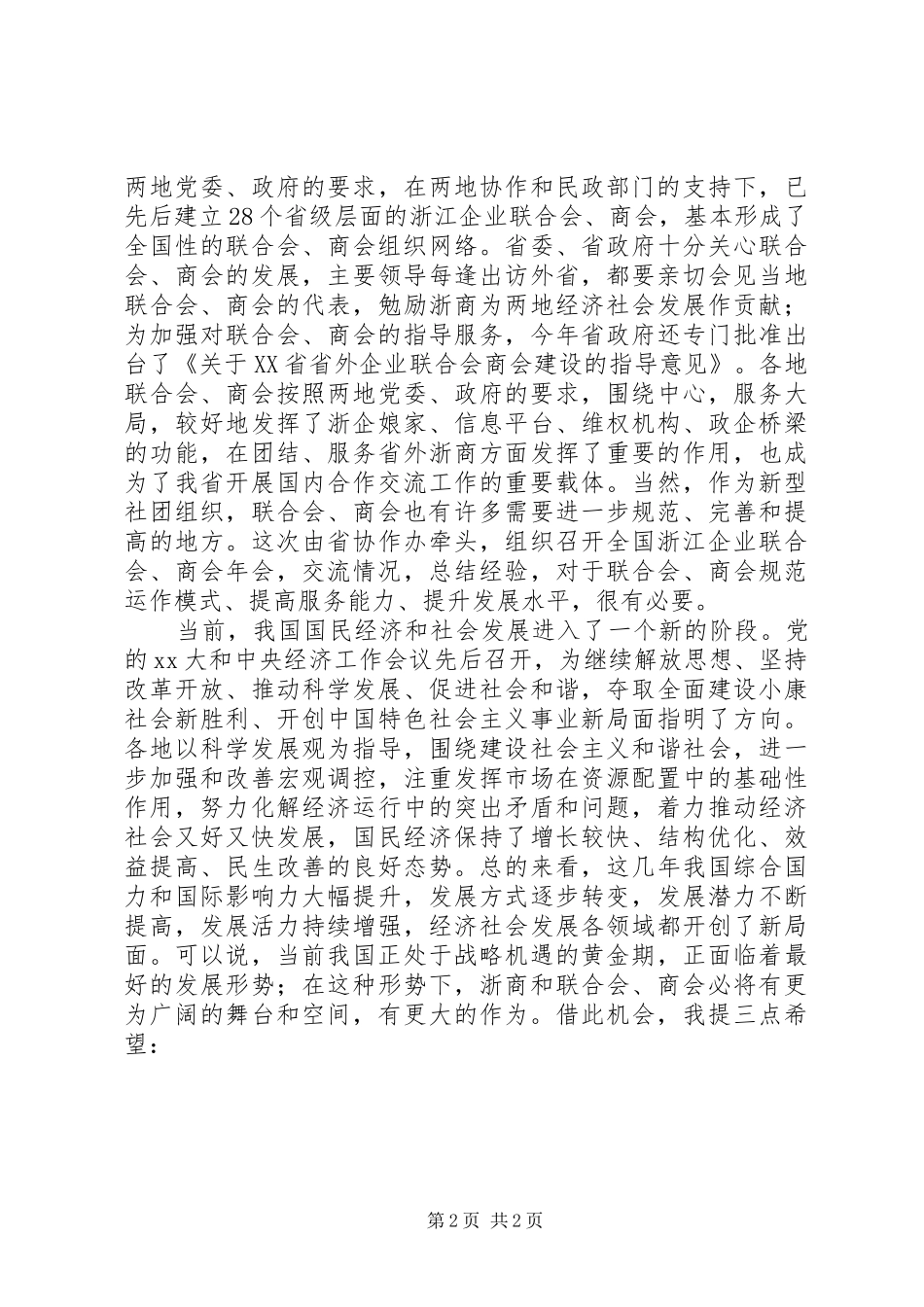 两地党委、政府的要求，在两地协作和民政部门的支持下，已先后建立28个省级层面的浙江企业联合会、商会，基本形成了全国性的联合会、商会组织网络。省委、省政府十分关心联合会、商会的发展，主要领导每逢出访外省，都要亲切会见当地联合会、商会的代表，勉励浙商为两地经济社会发展作贡献；为加强对联合会、商会的指导服务，今年省政府还专门批准出台了《关于XX省省外企业联合会商会建设的指导意见》。各地联合会、商会按照两地党委、政府的要求，围绕中心，服务大局，较好地发挥了浙企娘家、信息平台、维权机构、政企桥梁的功能，在团结、服务省外浙商方面发挥了重要的作用，也成为了我省开展国内合作交流工作的重要载体。当然，作为新型社团组织，联合会、商会也有许多需要进一步规范、完善和提高的地方。这次由省协作办牵头，组织召开全国浙江企业联合会、商会年会，交流情况，总结经验，对于联合会、商会规范运作模式、提高服务能力、提升发展水平，很有必要。

当前，我国国民经济和社会发展进入了一个新的阶段。党的xx大和中央经济工作会议先后召开，为继续解放思想、坚持改革开放、推动科学发展、促进社会和谐，夺取全面建设小康社会新胜利、开创中国特色社会主义事业新局面指明了方向。各地以科学发展观为指导，围绕建设社会主义和谐社会，进一步加强和改善宏观调控，注重发挥市场在资源配置中的基础性作用，努力化解经济运行中的突出矛盾和问题，着力推动经济社会又好又快发展，国民经济保持了增长较快、结构优化、效益提高、民生改善的良好态势。总的来看，这几年我国综合国力和国际影响力大幅提升，发展方式逐步转变，发展潜力不断提高，发展活力持续增强，经济社会发展各领域都开创了新局面。可以说，当前我国正处于战略机遇的黄金期，正面临着最好的发展形势；在这种形势下，浙商和联合会、商会必将有更为广阔的舞台和空间，有更大的作为。借此机会，我提三点希望：

第2页 共2页